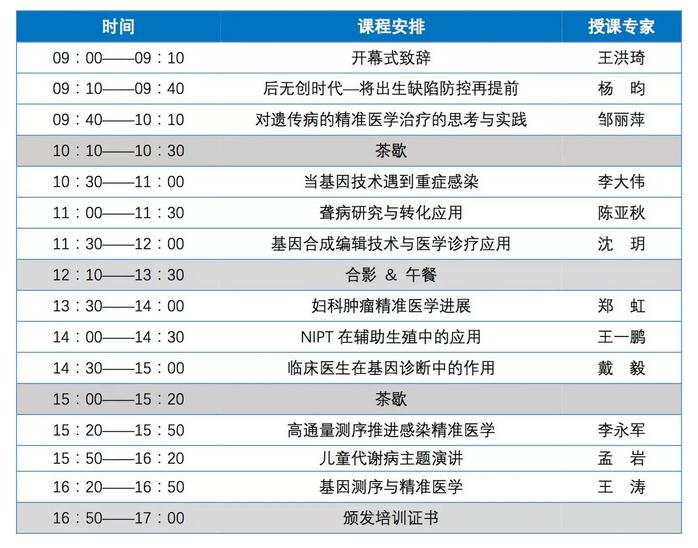 | 时间 | 课程安排 | 授课专家 |
|---|---|---|
| 09：00——09：10 | 开幕式致辞 | 王洪琦 |
| 09：10——09：40 | 后无创时代—将出生缺陷防控再提前 | 杨　昀 |
| 09：40——10：10 | 对遗传病的精准医学治疗的思考与实践 | 邹丽萍 |
| 10：10——10：30 | 茶歇 | |
| 10：30——11：00 | 当基因技术遇到重症感染 | 李大伟 |
| 11：00——11：30 | 聋病研究与转化应用 | 陈亚秋 |
| 11：30——12：00 | 基因合成编辑技术与医学诊疗应用 | 沈　玥 |
| 12：10——13：30 | 合影 & 午餐 | |
| 13：30——14：00 | 妇科肿瘤精准医学进展 | 郑　虹 |
| 14：00——14：30 | NIPT 在辅助生殖中的应用 | 王一鹏 |
| 14：30——15：00 | 临床医生在基因诊断中的作用 | 戴　毅 |
| 15：00——15：20 | 茶歇 | |
| 15：20——15：50 | 高通量测序推进感染精准医学 | 李永军 |
| 15：50——16：20 | 儿童代谢病主题演讲 | 孟　岩 |
| 16：20——16：50 | 基因测序与精准医学 | 王　涛 |
| 16：50——17：00 | 颁发培训证书 | |